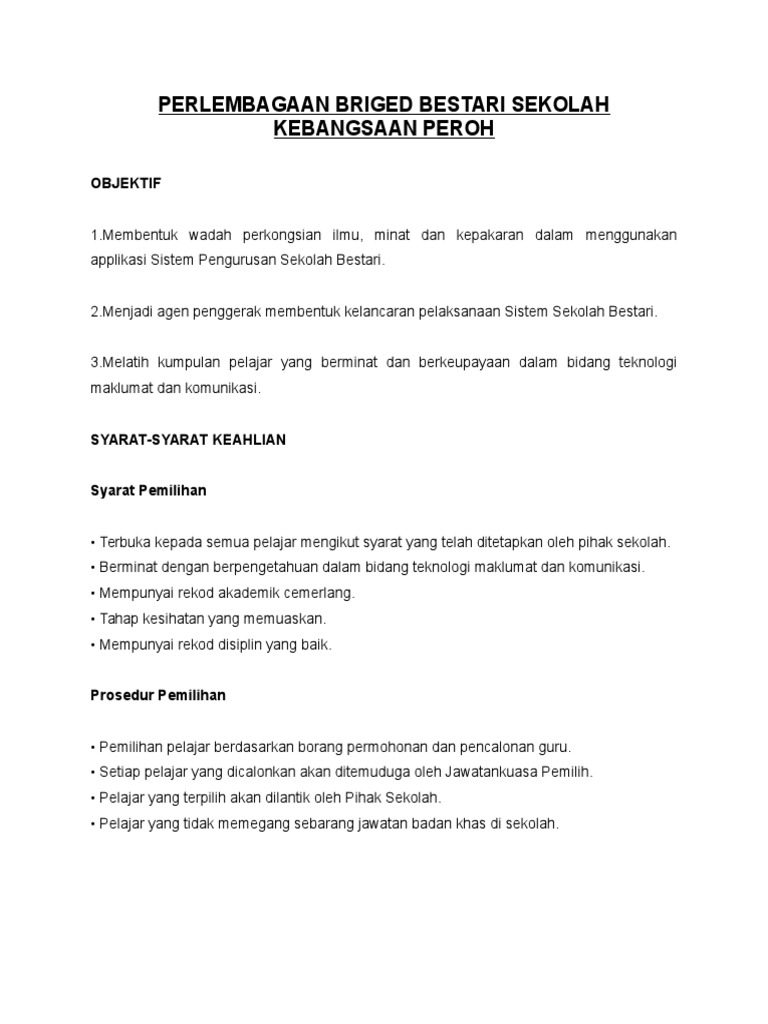 PERLEMBAGAAN BRIGED BESTARI SEKOLAH KEBANGSAAN PEROH

OBJEKTIF

1.Membentuk wadah perkongsian ilmu, minat dan kepakaran dalam menggunakan applikasi Sistem Pengurusan Sekolah Bestari.

2.Menjadi agen penggerak membentuk kelancaran pelaksanaan Sistem Sekolah Bestari.

3.Melatih kumpulan pelajar yang berminat dan berkeupayaan dalam bidang teknologi maklumat dan komunikasi.

SYARAT-SYARAT KEAHLIAN

Syarat Pemilihan

• Terbuka kepada semua pelajar mengikut syarat yang telah ditetapkan oleh pihak sekolah.
• Berminat dengan berpengetahuan dalam bidang teknologi maklumat dan komunikasi.
• Mempunyai rekod akademik cemerlang.
• Tahap kesihatan yang memuaskan.
• Mempunyai rekod disiplin yang baik.

Prosedur Pemilihan

• Pemilihan pelajar berdasarkan borang permohonan dan pencalonan guru.
• Setiap pelajar yang dicalonkan akan ditemuduga oleh Jawatankuasa Pemilih.
• Pelajar yang terpilih akan dilantik oleh Pihak Sekolah.
• Pelajar yang tidak memegang sebarang jawatan badan khas di sekolah.